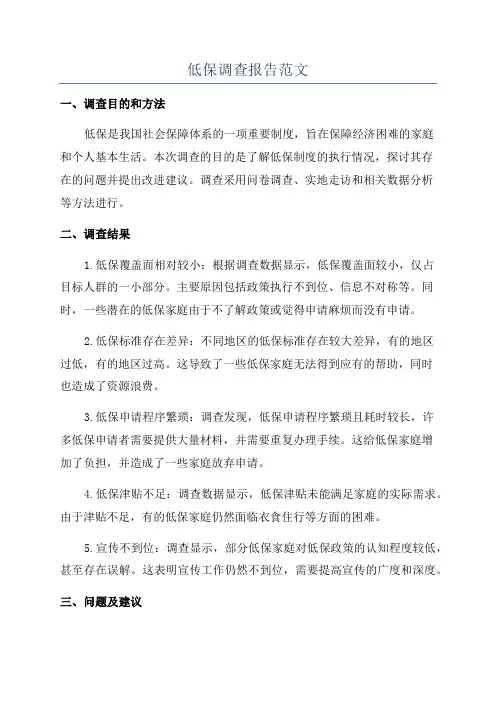 低保调查报告范文

一、调查目的和方法

低保是我国社会保障体系的一项重要制度，旨在保障经济困难的家庭和个人基本生活。本次调查的目的是了解低保制度的执行情况，探讨其存在的问题并提出改进建议。调查采用问卷调查、实地走访和相关数据分析等方法进行。

二、调查结果

1.低保覆盖面相对较小：根据调查数据显示，低保覆盖面较小，仅占目标人群的一小部分。主要原因包括政策执行不到位、信息不对称等。同时，一些潜在的低保家庭由于不了解政策或觉得申请麻烦而没有申请。

2.低保标准存在差异：不同地区的低保标准存在较大差异，有的地区过低，有的地区过高。这导致了一些低保家庭无法得到应有的帮助，同时也造成了资源浪费。

3.低保申请程序繁琐：调查发现，低保申请程序繁琐且耗时较长，许多低保申请者需要提供大量材料，并需要重复办理手续。这给低保家庭增加了负担，并造成了一些家庭放弃申请。

4.低保津贴不足：调查数据显示，低保津贴未能满足家庭的实际需求。由于津贴不足，有的低保家庭仍然面临衣食住行等方面的困难。

5.宣传不到位：调查显示，部分低保家庭对低保政策的认知程度较低，甚至存在误解。这表明宣传工作仍然不到位，需要提高宣传的广度和深度。

三、问题及建议